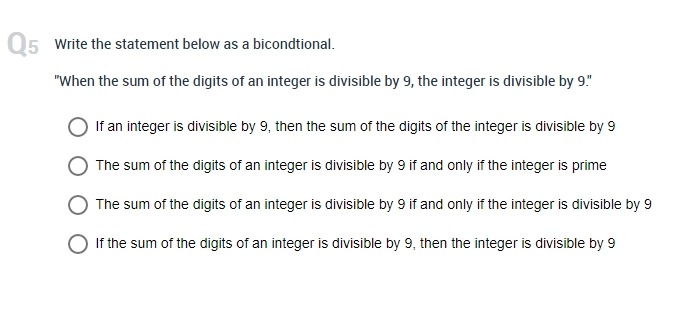 Q5 Write the statement below as a bicondtional.

"When the sum of the digits of an integer is divisible by 9, the integer is divisible by 9."

If an integer is divisible by 9, then the sum of the digits of the integer is divisible by 9

The sum of the digits of an integer is divisible by 9 if and only if the integer is prime

The sum of the digits of an integer is divisible by 9 if and only if the integer is divisible by 9

If the sum of the digits of an integer is divisible by 9, then the integer is divisible by 9